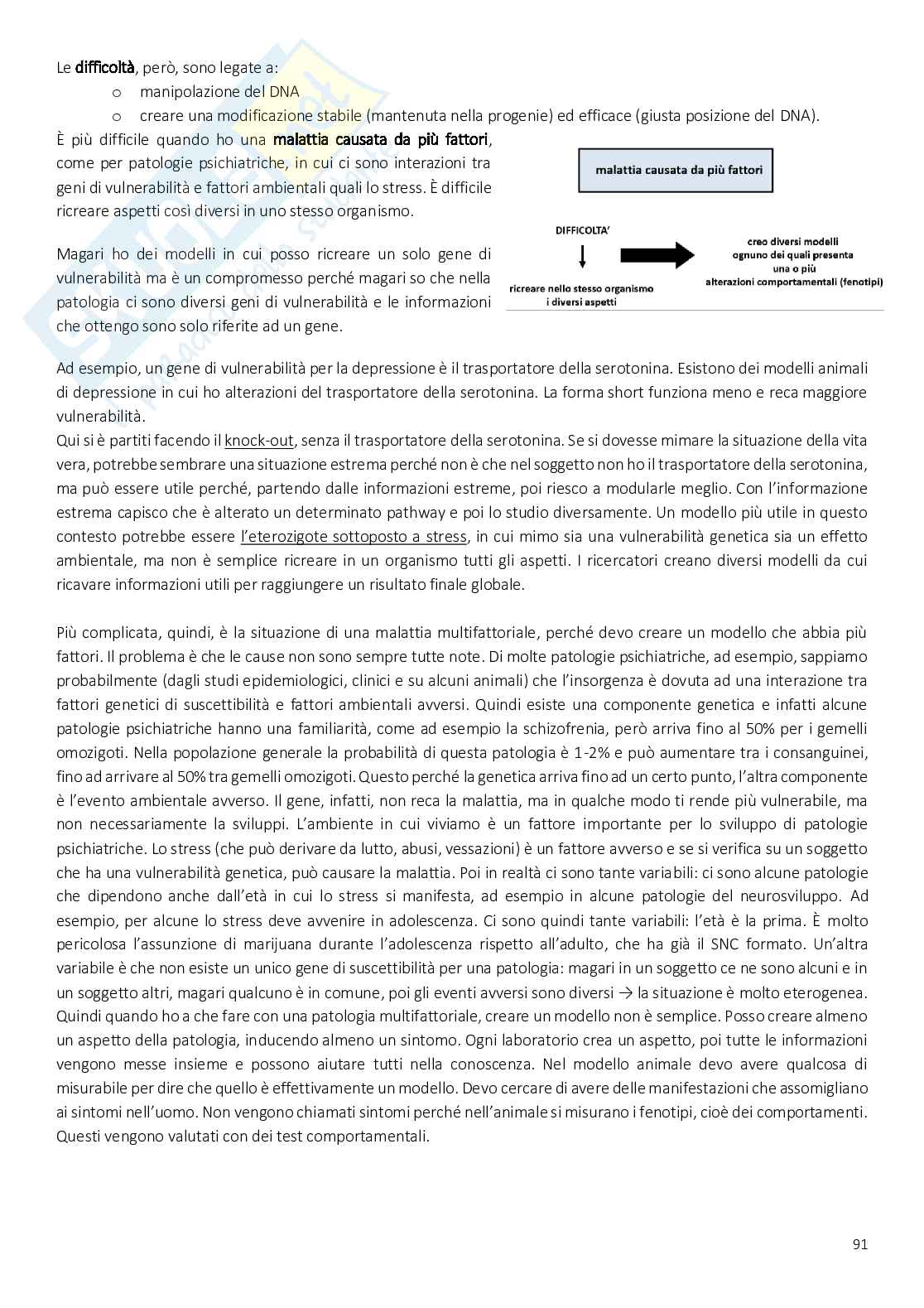 Le difficoltà, però, sono legate a:

o manipolazione del DNA

o creare una modificazione stabile (mantenuta nella progenie) ed efficace (giusta posizione del DNA).

È più difficile quando ho una malattia causata da più fattori, come per patologie psichiatriche, in cui ci sono interazioni tra geni di vulnerabilità e fattori ambientali quali lo stress. È difficile ricreare aspetti così diversi in uno stesso organismo.

Magari ho dei modelli in cui posso ricreare un solo gene di vulnerabilità ma è un compromesso perché magari so che nella patologia ci sono diversi geni di vulnerabilità e le informazioni che ottengo sono solo riferite ad un gene.

malattia causata da più fattori

DIFFICOLTA'

ricreare nello stesso organismo i diversi aspetti

creo diversi modelli ognuno dei quali presenta una o più alterazioni comportamentali (fenotipi)

Ad esempio, un gene di vulnerabilità per la depressione è il trasportatore della serotonina. Esistono dei modelli animali di depressione in cui ho alterazioni del trasportatore della serotonina. La forma short funziona meno e reca maggiore vulnerabilità.
Qui si è partiti facendo il knock-out, senza il trasportatore della serotonina. Se si dovesse mimare la situazione della vita vera, potrebbe sembrare una situazione estrema perché non è che nel soggetto non ho il trasportatore della serotonina, ma può essere utile perché, partendo dalle informazioni estreme, poi riesco a modularle meglio. Con l'informazione estrema capisco che è alterato un determinato pathway e poi lo studio diversamente. Un modello più utile in questo contesto potrebbe essere l'eterozigote sottoposto a stress, in cui mimo sia una vulnerabilità genetica sia un effetto ambientale, ma non è semplice ricreare in un organismo tutti gli aspetti. I ricercatori creano diversi modelli da cui ricavare informazioni utili per raggiungere un risultato finale globale.

Più complicata, quindi, è la situazione di una malattia multifattoriale, perché devo creare un modello che abbia più fattori. Il problema è che le cause non sono sempre tutte note. Di molte patologie psichiatriche, ad esempio, sappiamo probabilmente (dagli studi epidemiologici, clinici e su alcuni animali) che l'insorgenza è dovuta ad una interazione tra fattori genetici di suscettibilità e fattori ambientali avversi. Quindi esiste una componente genetica e infatti alcune patologie psichiatriche hanno una familiarità, come ad esempio la schizofrenia, però arriva fino al 50% per i gemelli omozigoti. Nella popolazione generale la probabilità di questa patologia è 1-2% e può aumentare tra i consanguinei, fino ad arrivare al 50% tra gemelli omozigoti. Questo perché la genetica arriva fino ad un certo punto, l'altra componente è l'evento ambientale avverso. Il gene, infatti, non reca la malattia, ma in qualche modo ti rende più vulnerabile, ma non necessariamente la sviluppi. L'ambiente in cui viviamo è un fattore importante per lo sviluppo di patologie psichiatriche. Lo stress (che può derivare da lutto, abusi, vessazioni) è un fattore avverso e se si verifica su un soggetto che ha una vulnerabilità genetica, può causare la malattia. Poi in realtà ci sono tante variabili: ci sono alcune patologie che dipendono anche dall'età in cui lo stress si manifesta, ad esempio in alcune patologie del neurosviluppo. Ad esempio, per alcune lo stress deve avvenire in adolescenza. Ci sono quindi tante variabili: l'età è la prima. È molto pericolosa l'assunzione di marijuana durante l'adolescenza rispetto all'adulto, che ha già il SNC formato. Un'altra variabile è che non esiste un unico gene di suscettibilità per una patologia: magari in un soggetto ce ne sono alcuni e in un soggetto altri, magari qualcuno è in comune, poi gli eventi avversi sono diversi → la situazione è molto eterogenea. Quindi quando ho a che fare con una patologia multifattoriale, creare un modello non è semplice. Posso creare almeno un aspetto della patologia, inducendo almeno un sintomo. Ogni laboratorio crea un aspetto, poi tutte le informazioni vengono messe insieme e possono aiutare tutti nella conoscenza. Nel modello animale devo avere qualcosa di misurabile per dire che quello è effettivamente un modello. Devo cercare di avere delle manifestazioni che assomigliano ai sintomi nell'uomo. Non vengono chiamati sintomi perché nell'animale si misurano i fenotipi, cioè dei comportamenti. Questi vengono valutati con dei test comportamentali.

91